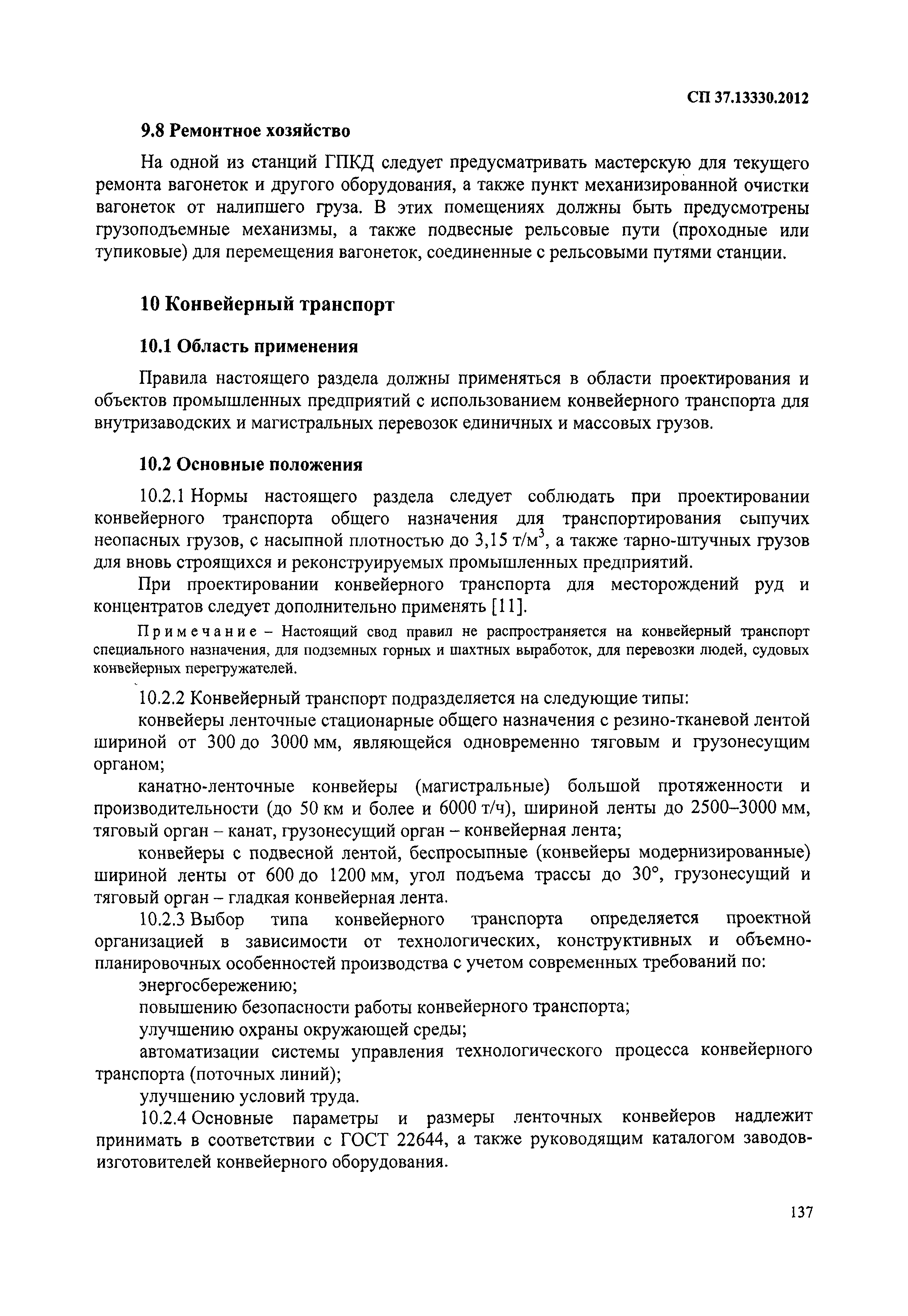 СП 37.13330.2012

9.8 Ремонтное хозяйство

На одной из станций ГПКД следует предусматривать мастерскую для текущего ремонта вагонеток и другого оборудования, а также пункт механизированной очистки вагонеток от налипшего груза. В этих помещениях должны быть предусмотрены грузоподъемные механизмы, а также подвесные рельсовые пути (проходные или тупиковые) для перемещения вагонеток, соединенные с рельсовыми путями станции.

10 Конвейерный транспорт

10.1 Область применения

Правила настоящего раздела должны применяться в области проектирования и объектов промышленных предприятий с использованием конвейерного транспорта для внутризаводских и магистральных перевозок единичных и массовых грузов.

10.2 Основные положения

10.2.1 Нормы настоящего раздела следует соблюдать при проектировании конвейерного транспорта общего назначения для транспортирования сыпучих неопасных грузов, с насыпной плотностью до 3,15 т/м$^3$, а также тарно-штучных грузов для вновь строящихся и реконструируемых промышленных предприятий.

При проектировании конвейерного транспорта для месторождений руд и концентратов следует дополнительно применять [11].

Примечание – Настоящий свод правил не распространяется на конвейерный транспорт специального назначения, для подземных горных и шахтных выработок, для перевозки людей, судовых конвейерных перегружателей.

10.2.2 Конвейерный транспорт подразделяется на следующие типы:

конвейеры ленточные стационарные общего назначения с резино-тканевой лентой шириной от 300 до 3000 мм, являющейся одновременно тяговым и грузонесущим органом;

канатно-ленточные конвейеры (магистральные) большой протяженности и производительности (до 50 км и более и 6000 т/ч), шириной ленты до 2500–3000 мм, тяговый орган – канат, грузонесущий орган – конвейерная лента;

конвейеры с подвесной лентой, беспросыпные (конвейеры модернизированные) шириной ленты от 600 до 1200 мм, угол подъема трассы до 30°, грузонесущий и тяговый орган – гладкая конвейерная лента.

10.2.3 Выбор типа конвейерного транспорта определяется проектной организацией в зависимости от технологических, конструктивных и объемно-планировочных особенностей производства с учетом современных требований по:

энергосбережению;

повышению безопасности работы конвейерного транспорта;

улучшению охраны окружающей среды;

автоматизации системы управления технологического процесса конвейерного транспорта (поточных линий);

улучшению условий труда.

10.2.4 Основные параметры и размеры ленточных конвейеров надлежит принимать в соответствии с ГОСТ 22644, а также руководящим каталогом заводов-изготовителей конвейерного оборудования.

137